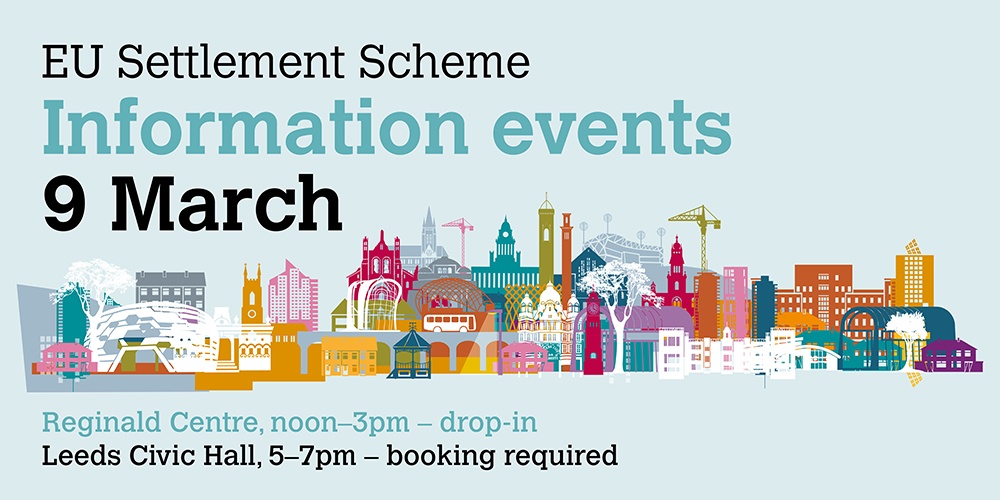 EU Settlement Scheme
Information events
9 March

Reginald Centre, noon–3pm – drop-in
Leeds Civic Hall, 5–7pm – booking required